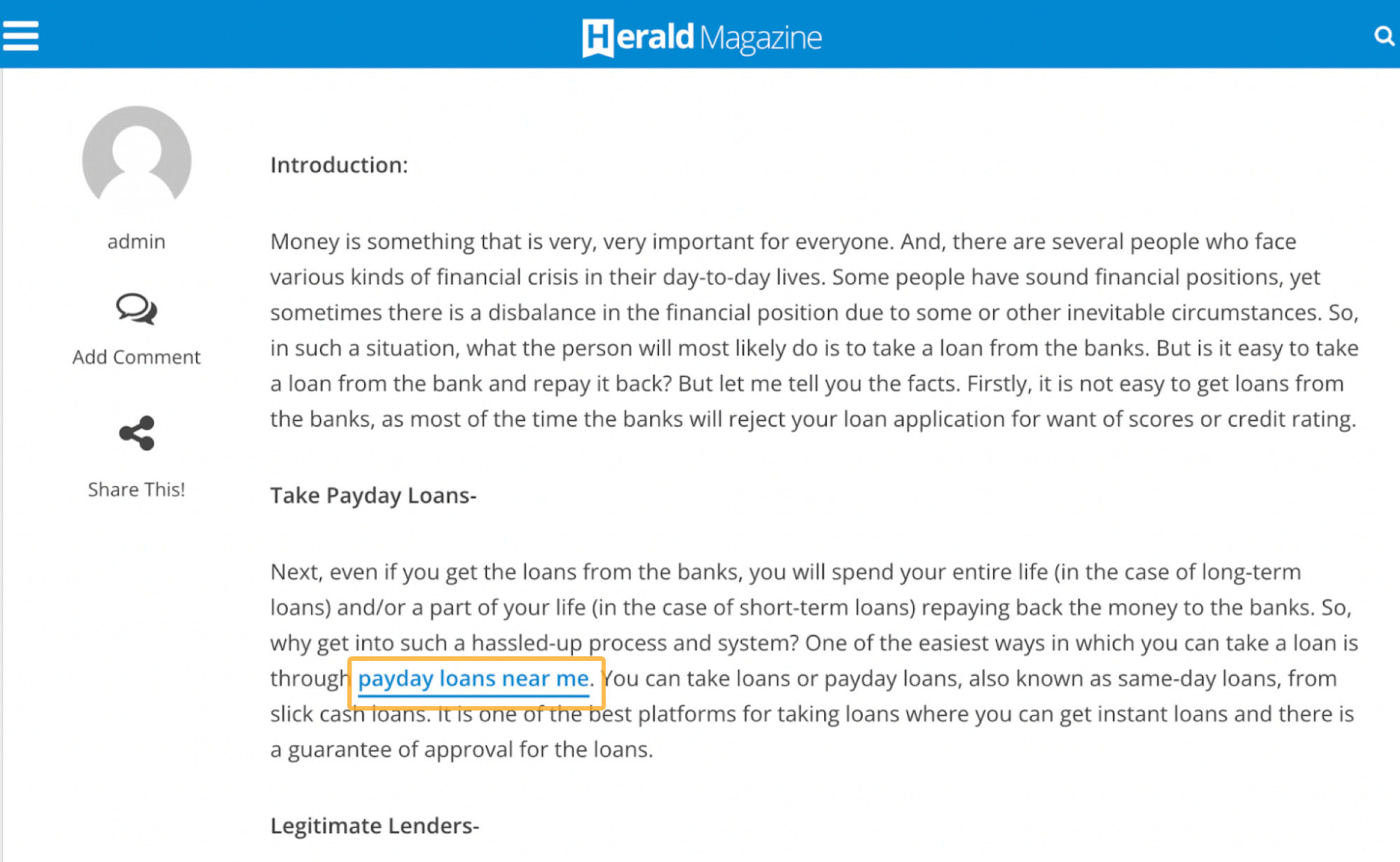 Herald Magazine

admin

Add Comment

Share This!

Introduction:

Money is something that is very, very important for everyone. And, there are several people who face various kinds of financial crisis in their day-to-day lives. Some people have sound financial positions, yet sometimes there is a disbalance in the financial position due to some or other inevitable circumstances. So, in such a situation, what the person will most likely do is to take a loan from the banks. But is it easy to take a loan from the bank and repay it back? But let me tell you the facts. Firstly, it is not easy to get loans from the banks, as most of the time the banks will reject your loan application for want of scores or credit rating.

Take Payday Loans-

Next, even if you get the loans from the banks, you will spend your entire life (in the case of long-term loans) and/or a part of your life (in the case of short-term loans) repaying back the money to the banks. So, why get into such a hassled-up process and system? One of the easiest ways in which you can take a loan is through payday loans near me. You can take loans or payday loans, also known as same-day loans, from slick cash loans. It is one of the best platforms for taking loans where you can get instant loans and there is a guarantee of approval for the loans.

Legitimate Lenders-